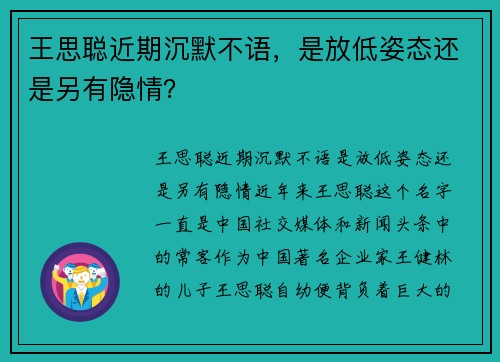 王思聪近期沉默不语，是放低姿态还是另有隐情?

王思聪近期沉默不语是放低姿态还是另有隐情近年来王思聪这个名字一直是中国社交媒体和新闻头条中的常客作为中国著名企业家王健林的儿子王思聪自幼便背负着巨大的